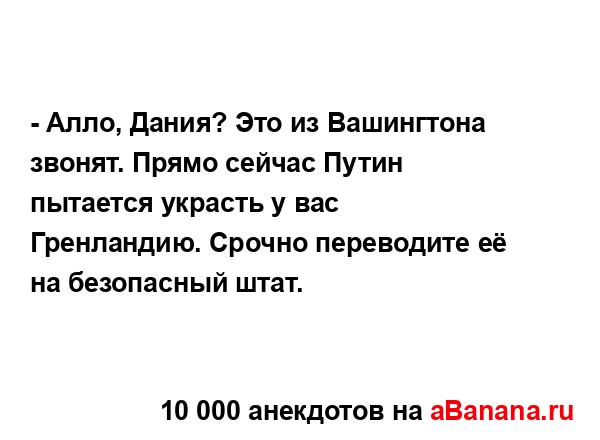 - Алло, Дания? Это из Вашингтона звонят. Прямо сейчас Путин пытается украсть у вас Гренландию. Срочно переводите её на безопасный штат.

10 000 анекдотов на aBanana.ru